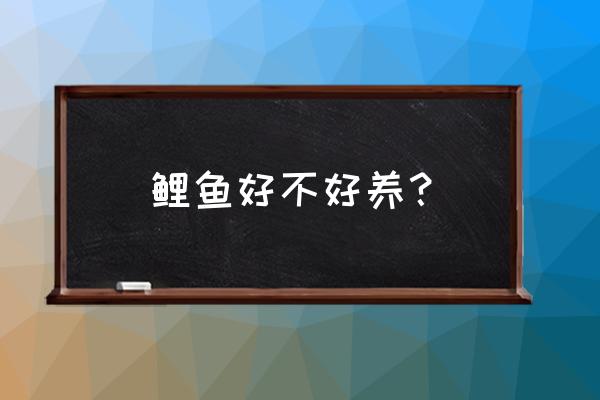 鲤鱼好不好养？